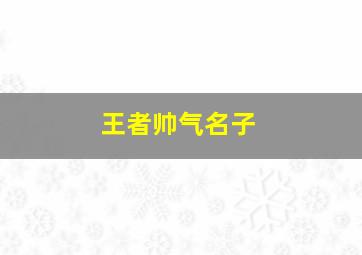 王者帅气名子